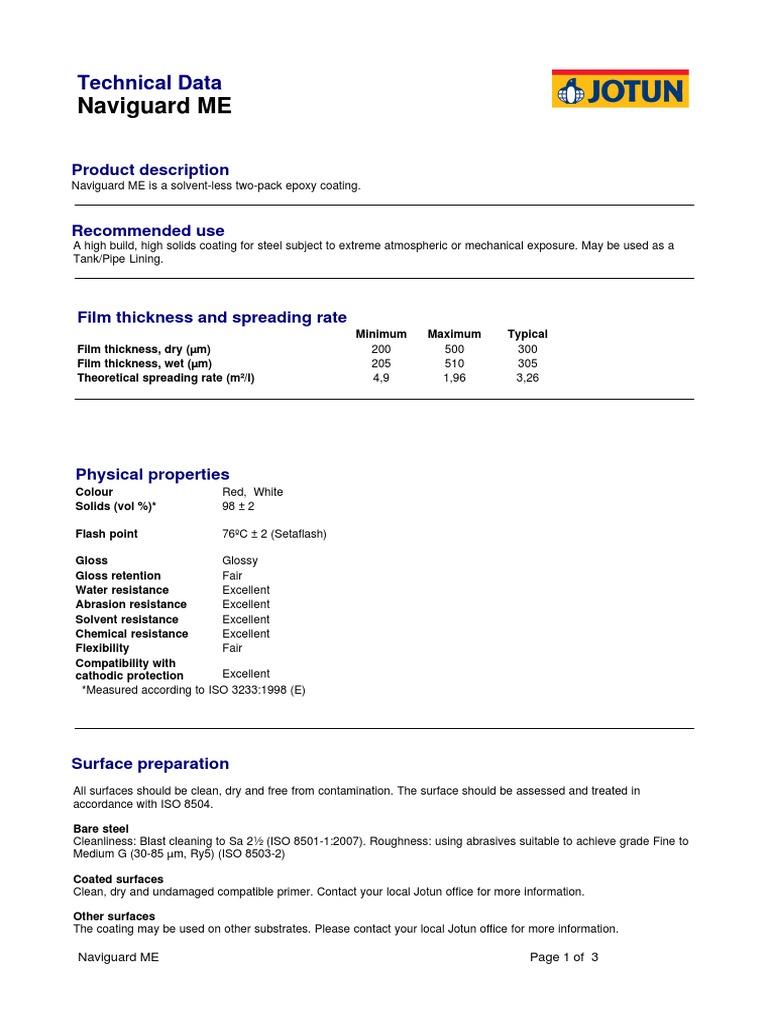 Technical Data
Naviguard ME

JOTUN

Product description
Naviguard ME is a solvent-less two-pack epoxy coating.

Recommended use
A high build, high solids coating for steel subject to extreme atmospheric or mechanical exposure. May be used as a Tank/Pipe Lining.

Film thickness and spreading rate

| | Minimum | Maximum | Typical |
|---|---|---|---|
| Film thickness, dry (µm) | 200 | 500 | 300 |
| Film thickness, wet (µm) | 205 | 510 | 305 |
| Theoretical spreading rate (m²/l) | 4,9 | 1,96 | 3,26 |

Physical properties

| | |
|---|---|
| Colour | Red, White |
| Solids (vol %)* | 98 ± 2 |
| Flash point | 76ºC ± 2 (Setaflash) |
| Gloss | Glossy |
| Gloss retention | Fair |
| Water resistance | Excellent |
| Abrasion resistance | Excellent |
| Solvent resistance | Excellent |
| Chemical resistance | Excellent |
| Flexibility | Fair |
| Compatibility with cathodic protection | Excellent |

*Measured according to ISO 3233:1998 (E)

Surface preparation

All surfaces should be clean, dry and free from contamination. The surface should be assessed and treated in accordance with ISO 8504.

Bare steel
Cleanliness: Blast cleaning to Sa 2½ (ISO 8501-1:2007). Roughness: using abrasives suitable to achieve grade Fine to Medium G (30-85 µm, Ry5) (ISO 8503-2)

Coated surfaces
Clean, dry and undamaged compatible primer. Contact your local Jotun office for more information.

Other surfaces
The coating may be used on other substrates. Please contact your local Jotun office for more information.

Naviguard ME
Page 1 of 3